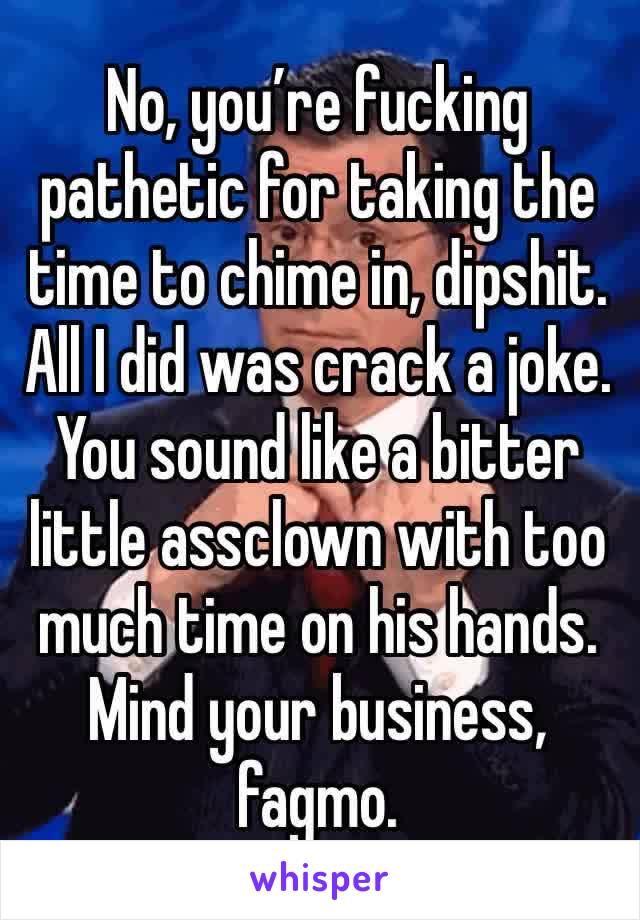 No, you're fucking pathetic for taking the time to chime in, dipshit. All I did was crack a joke. You sound like a bitter little assclown with too much time on his hands. Mind your business, fagmo.

whisper